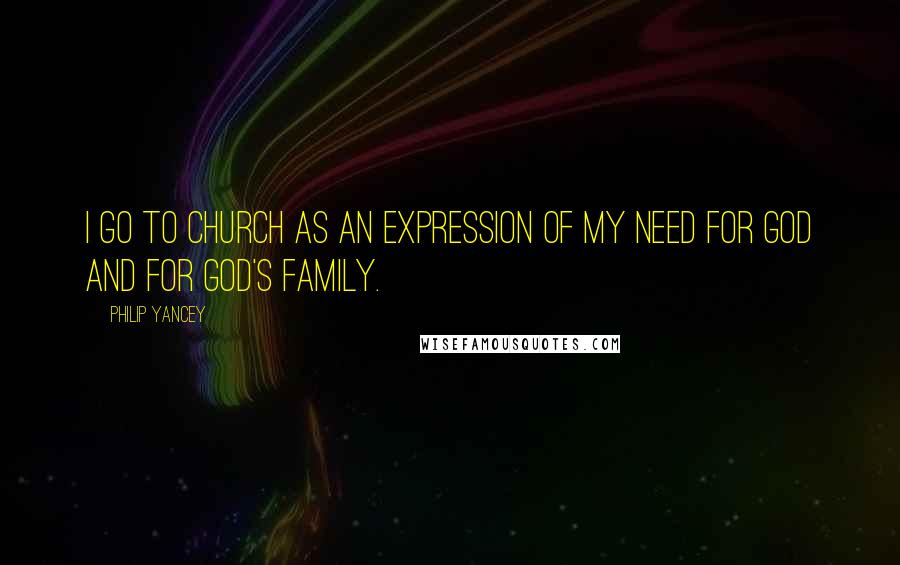 I GO TO CHURCH AS AN EXPRESSION OF MY NEED FOR GOD AND FOR GOD'S FAMILY.

PHILIP YANCEY

WISEFAMOUSQUOTES.COM